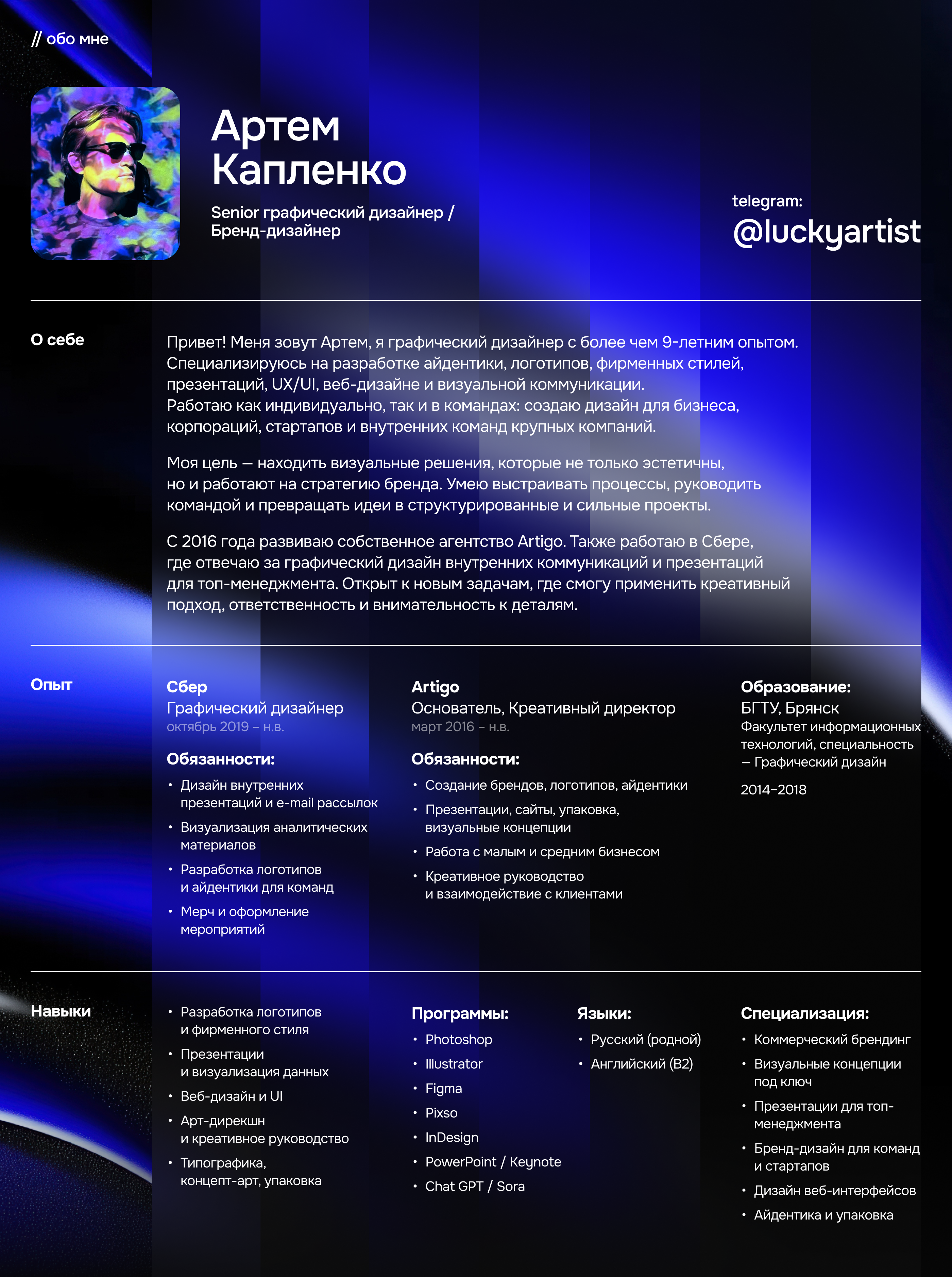 // обо мне

Артем Капленко

Senior графический дизайнер / Бренд-дизайнер

telegram:
@luckyartist

О себе

Привет! Меня зовут Артем, я графический дизайнер с более чем 9-летним опытом. Специализируюсь на разработке айдентики, логотипов, фирменных стилей, презентаций, UX/UI, веб-дизайне и визуальной коммуникации.
Работаю как индивидуально, так и в командах: создаю дизайн для бизнеса, корпораций, стартапов и внутренних команд крупных компаний.

Моя цель — находить визуальные решения, которые не только эстетичны, но и работают на стратегию бренда. Умею выстраивать процессы, руководить командой и превращать идеи в структурированные и сильные проекты.

С 2016 года развиваю собственное агентство Artigo. Также работаю в Сбере, где отвечаю за графический дизайн внутренних коммуникаций и презентаций для топ-менеджмента. Открыт к новым задачам, где смогу применить креативный подход, ответственность и внимательность к деталям.

Опыт

Сбер
Графический дизайнер
октябрь 2019 – н.в.

Обязанности:
• Дизайн внутренних презентаций и e-mail рассылок
• Визуализация аналитических материалов
• Разработка логотипов и айдентики для команд
• Мерч и оформление мероприятий

Artigo
Основатель, Креативный директор
март 2016 – н.в.

Обязанности:
• Создание брендов, логотипов, айдентики
• Презентации, сайты, упаковка, визуальные концепции
• Работа с малым и средним бизнесом
• Креативное руководство и взаимодействие с клиентами

Образование:
БГТУ, Брянск
Факультет информационных технологий, специальность — Графический дизайн

2014–2018

Навыки

• Разработка логотипов и фирменного стиля
• Презентации и визуализация данных
• Веб-дизайн и UI
• Арт-дирекшн и креативное руководство
• Типографика, концепт-арт, упаковка

Программы:
• Photoshop
• Illustrator
• Figma
• Pixso
• InDesign
• PowerPoint / Keynote
• Chat GPT / Sora

Языки:
• Русский (родной)
• Английский (B2)

Специализация:
• Коммерческий брендинг
• Визуальные концепции под ключ
• Презентации для топ-менеджмента
• Бренд-дизайн для команд и стартапов
• Дизайн веб-интерфейсов
• Айдентика и упаковка